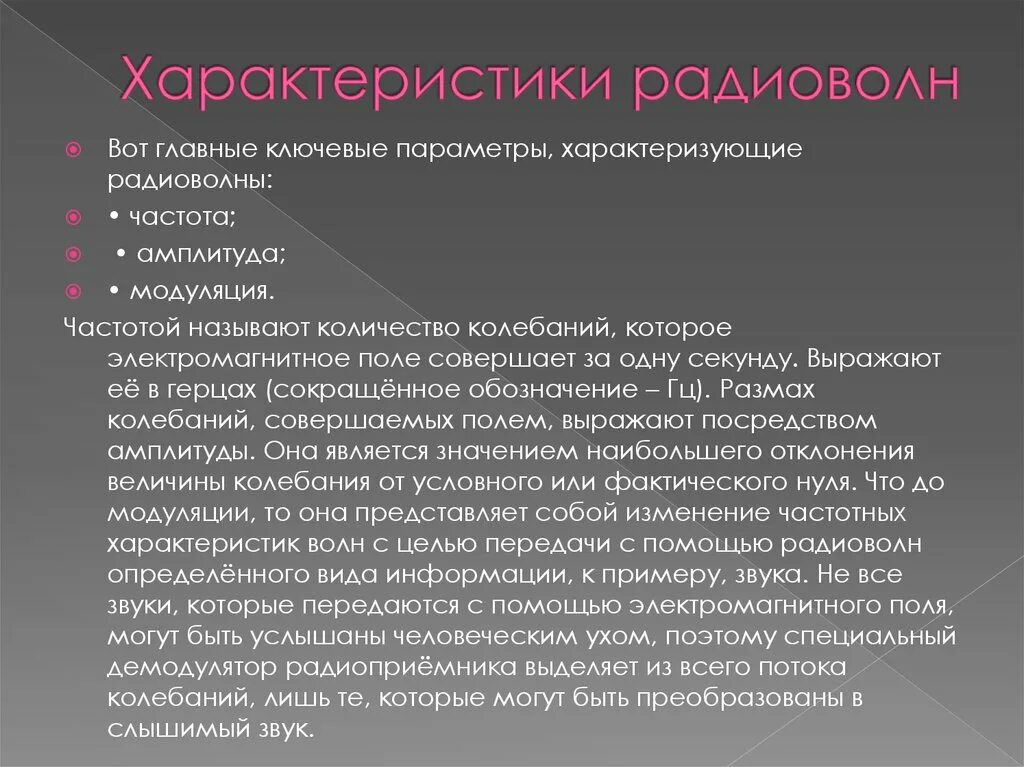 Характеристики радиоволн

Вот главные ключевые параметры, характеризующие радиоволны:

• частота;

• амплитуда;

• модуляция.

Частотой называют количество колебаний, которое электромагнитное поле совершает за одну секунду. Выражают её в герцах (сокращённое обозначение – Гц). Размах колебаний, совершаемых полем, выражают посредством амплитуды. Она является значением наибольшего отклонения величины колебания от условного или фактического нуля. Что до модуляции, то она представляет собой изменение частотных характеристик волн с целью передачи с помощью радиоволн определённого вида информации, к примеру, звука. Не все звуки, которые передаются с помощью электромагнитного поля, могут быть услышаны человеческим ухом, поэтому специальный демодулятор радиоприёмника выделяет из всего потока колебаний, лишь те, которые могут быть преобразованы в слышимый звук.